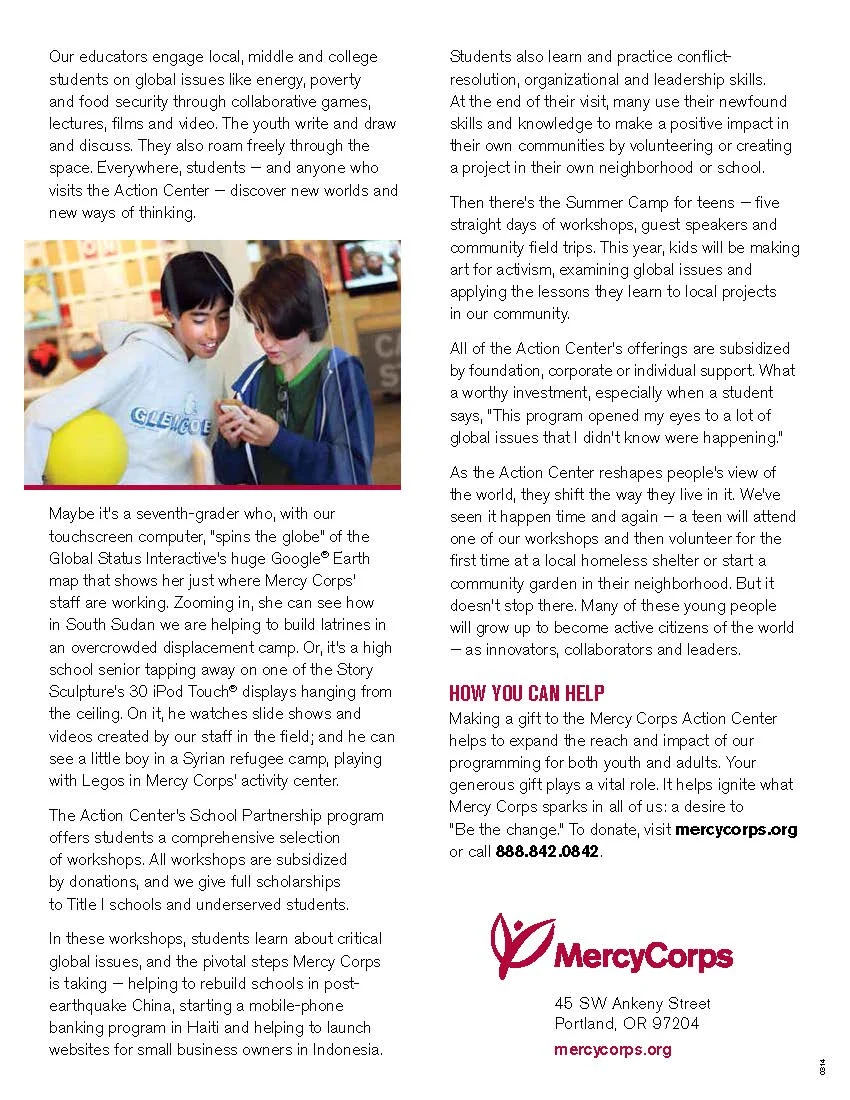 Our educators engage local, middle and college students on global issues like energy, poverty and food security through collaborative games, lectures, films and video. The youth write and draw and discuss. They also roam freely through the space. Everywhere, students — and anyone who visits the Action Center — discover new worlds and new ways of thinking.

GLENCOE

Maybe it's a seventh-grader who, with our touchscreen computer, "spins the globe" of the Global Status Interactive's huge Google® Earth map that shows her just where Mercy Corps' staff are working. Zooming in, she can see how in South Sudan we are helping to build latrines in an overcrowded displacement camp. Or, it's a high school senior tapping away on one of the Story Sculpture's 30 iPod Touch® displays hanging from the ceiling. On it, he watches slide shows and videos created by our staff in the field; and he can see a little boy in a Syrian refugee camp, playing with Legos in Mercy Corps' activity center.

The Action Center's School Partnership program offers students a comprehensive selection of workshops. All workshops are subsidized by donations, and we give full scholarships to Title I schools and underserved students.

In these workshops, students learn about critical global issues, and the pivotal steps Mercy Corps is taking — helping to rebuild schools in post-earthquake China, starting a mobile-phone banking program in Haiti and helping to launch websites for small business owners in Indonesia.

Students also learn and practice conflict-resolution, organizational and leadership skills. At the end of their visit, many use their newfound skills and knowledge to make a positive impact in their own communities by volunteering or creating a project in their own neighborhood or school.

Then there's the Summer Camp for teens — five straight days of workshops, guest speakers and community field trips. This year, kids will be making art for activism, examining global issues and applying the lessons they learn to local projects in our community.

All of the Action Center's offerings are subsidized by foundation, corporate or individual support. What a worthy investment, especially when a student says, "This program opened my eyes to a lot of global issues that I didn't know were happening."

As the Action Center reshapes people's view of the world, they shift the way they live in it. We've seen it happen time and again — a teen will attend one of our workshops and then volunteer for the first time at a local homeless shelter or start a community garden in their neighborhood. But it doesn't stop there. Many of these young people will grow up to become active citizens of the world — as innovators, collaborators and leaders.

HOW YOU CAN HELP
Making a gift to the Mercy Corps Action Center helps to expand the reach and impact of our programming for both youth and adults. Your generous gift plays a vital role. It helps ignite what Mercy Corps sparks in all of us: a desire to "Be the change." To donate, visit mercycorps.org or call 888.842.0842.

MercyCorps
45 SW Ankeny Street
Portland, OR 97204
mercycorps.org

0314